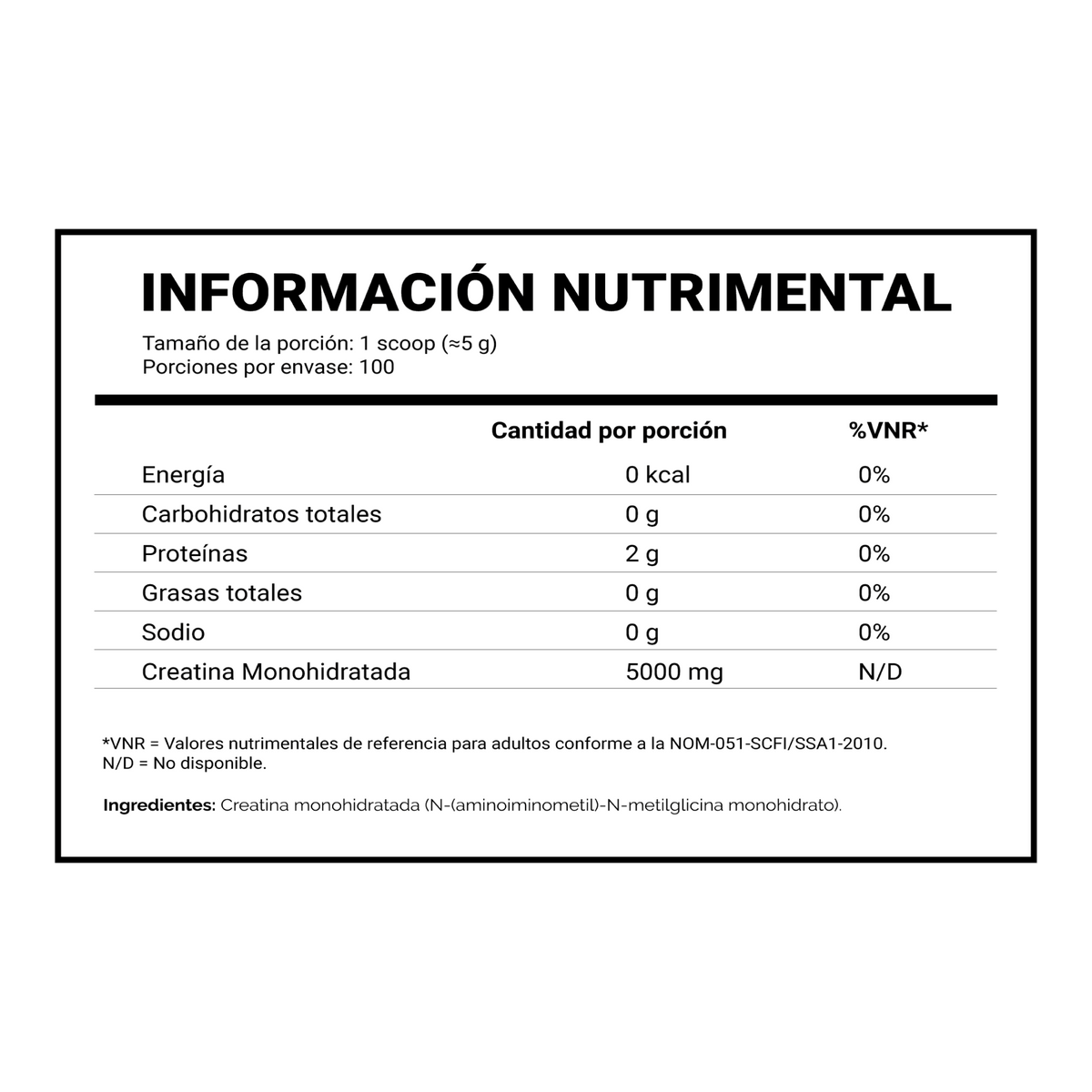 INFORMACIÓN NUTRIMENTAL

Tamaño de la porción: 1 scoop (≈5 g)
Porciones por envase: 100

| | Cantidad por porción | %VNR* |
|---|---|---|
| Energía | 0 kcal | 0% |
| Carbohidratos totales | 0 g | 0% |
| Proteínas | 2 g | 0% |
| Grasas totales | 0 g | 0% |
| Sodio | 0 g | 0% |
| Creatina Monohidratada | 5000 mg | N/D |

*VNR = Valores nutrimentales de referencia para adultos conforme a la NOM-051-SCFI/SSA1-2010.
N/D = No disponible.

Ingredientes: Creatina monohidratada (N-(aminoiminometil)-N-metilglicina monohidrato).